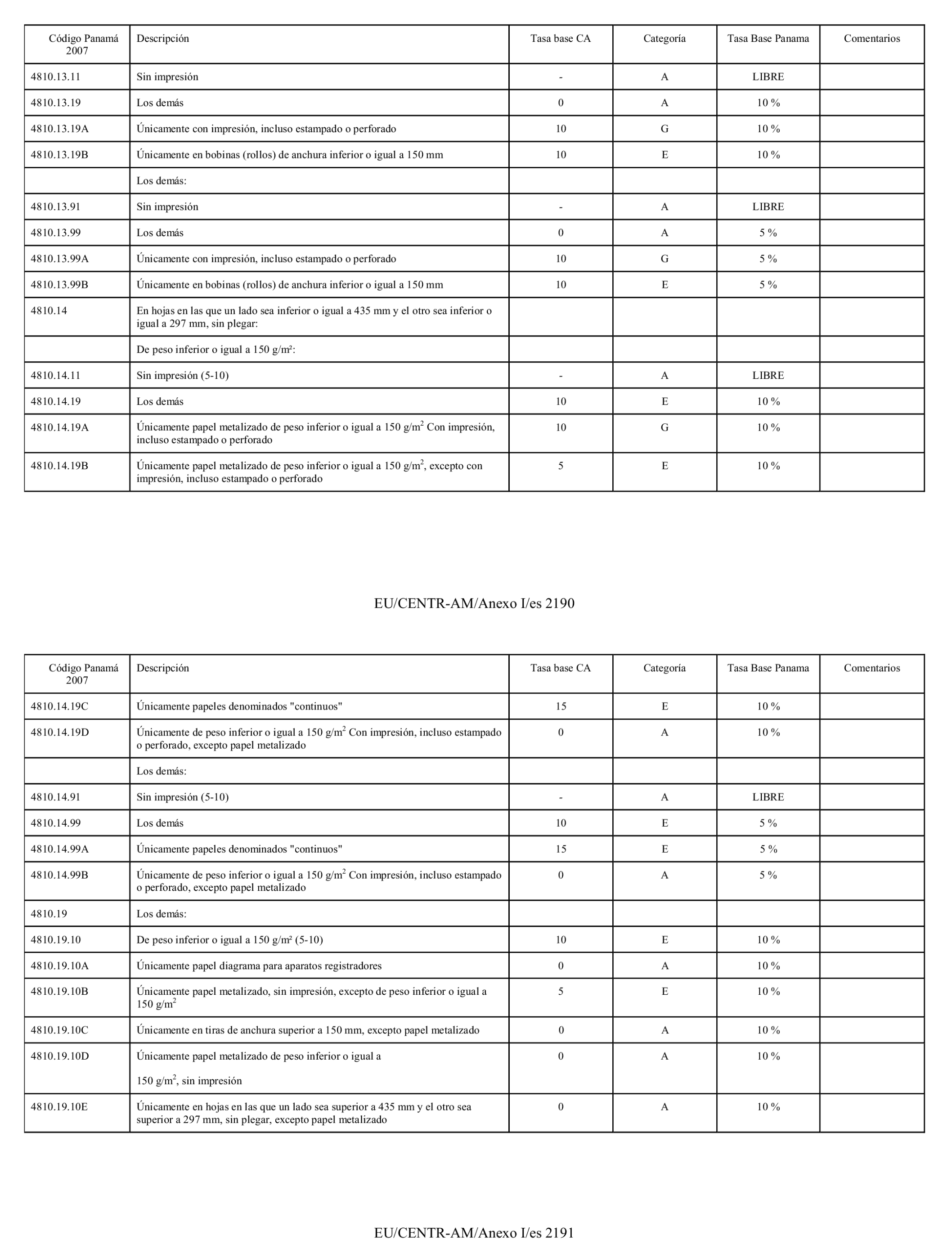 | Código Panamá 2007 | Descripción | Tasa base CA | Categoría | Tasa Base Panama | Comentarios |
|---|---|---|---|---|---|
| 4810.13.11 | Sin impresión | - | A | LIBRE | |
| 4810.13.19 | Los demás | 0 | A | 10 % | |
| 4810.13.19A | Únicamente con impresión, incluso estampado o perforado | 10 | G | 10 % | |
| 4810.13.19B | Únicamente en bobinas (rollos) de anchura inferior o igual a 150 mm | 10 | E | 10 % | |
| | Los demás: | | | | |
| 4810.13.91 | Sin impresión | - | A | LIBRE | |
| 4810.13.99 | Los demás | 0 | A | 5 % | |
| 4810.13.99A | Únicamente con impresión, incluso estampado o perforado | 10 | G | 5 % | |
| 4810.13.99B | Únicamente en bobinas (rollos) de anchura inferior o igual a 150 mm | 10 | E | 5 % | |
| 4810.14 | En hojas en las que un lado sea inferior o igual a 435 mm y el otro sea inferior o igual a 297 mm, sin plegar: | | | | |
| | De peso inferior o igual a 150 g/m²: | | | | |
| 4810.14.11 | Sin impresión (5-10) | - | A | LIBRE | |
| 4810.14.19 | Los demás | 10 | E | 10 % | |
| 4810.14.19A | Únicamente papel metalizado de peso inferior o igual a 150 g/m$^2$ Con impresión, incluso estampado o perforado | 10 | G | 10 % | |
| 4810.14.19B | Únicamente papel metalizado de peso inferior o igual a 150 g/m$^2$, excepto con impresión, incluso estampado o perforado | 5 | E | 10 % | |

EU/CENTR-AM/Anexo I/es 2190

| Código Panamá 2007 | Descripción | Tasa base CA | Categoría | Tasa Base Panama | Comentarios |
|---|---|---|---|---|---|
| 4810.14.19C | Únicamente papeles denominados "continuos" | 15 | E | 10 % | |
| 4810.14.19D | Únicamente de peso inferior o igual a 150 g/m$^2$ Con impresión, incluso estampado o perforado, excepto papel metalizado | 0 | A | 10 % | |
| | Los demás: | | | | |
| 4810.14.91 | Sin impresión (5-10) | - | A | LIBRE | |
| 4810.14.99 | Los demás | 10 | E | 5 % | |
| 4810.14.99A | Únicamente papeles denominados "continuos" | 15 | E | 5 % | |
| 4810.14.99B | Únicamente de peso inferior o igual a 150 g/m$^2$ Con impresión, incluso estampado o perforado, excepto papel metalizado | 0 | A | 5 % | |
| 4810.19 | Los demás: | | | | |
| 4810.19.10 | De peso inferior o igual a 150 g/m² (5-10) | 10 | E | 10 % | |
| 4810.19.10A | Únicamente papel diagrama para aparatos registradores | 0 | A | 10 % | |
| 4810.19.10B | Únicamente papel metalizado, sin impresión, excepto de peso inferior o igual a 150 g/m$^2$ | 5 | E | 10 % | |
| 4810.19.10C | Únicamente en tiras de anchura superior a 150 mm, excepto papel metalizado | 0 | A | 10 % | |
| 4810.19.10D | Únicamente papel metalizado de peso inferior o igual a 150 g/m$^2$, sin impresión | 0 | A | 10 % | |
| 4810.19.10E | Únicamente en hojas en las que un lado sea superior a 435 mm y el otro sea superior a 297 mm, sin plegar, excepto papel metalizado | 0 | A | 10 % | |

EU/CENTR-AM/Anexo I/es 2191